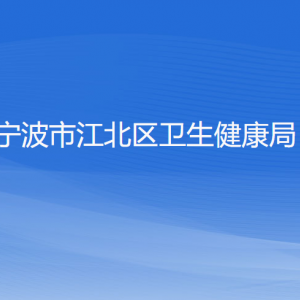 宁波市江北区卫生健康局